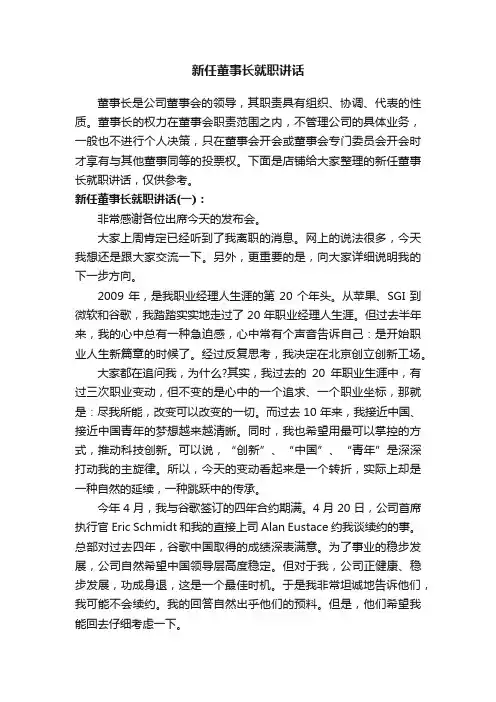 新任董事长就职讲话

董事长是公司董事会的领导，其职责具有组织、协调、代表的性质。董事长的权力在董事会职责范围之内，不管理公司的具体业务，一般也不进行个人决策，只在董事会开会或董事会专门委员会开会时才享有与其他董事同等的投票权。下面是店铺给大家整理的新任董事长就职讲话，仅供参考。

新任董事长就职讲话(一)：

非常感谢各位出席今天的发布会。

大家上周肯定已经听到了我离职的消息。网上的说法很多，今天我想还是跟大家交流一下。另外，更重要的是，向大家详细说明我的下一步方向。

2009 年，是我职业经理人生涯的第 20 个年头。从苹果、SGI 到微软和谷歌，我踏踏实实地走过了 20 年职业经理人生涯。但过去半年来，我的心中总有一种急迫感，心中常有个声音告诉自己：是开始职业人生新篇章的时候了。经过反复思考，我决定在北京创立创新工场。

大家都在追问我，为什么?其实，我过去的 20 年职业生涯中，有过三次职业变动，但不变的是心中的一个追求、一个职业坐标，那就是：尽我所能，改变可以改变的一切。而过去 10 年来，我接近中国、接近中国青年的梦想越来越清晰。同时，我也希望用最可以掌控的方式，推动科技创新。可以说，“创新”、“中国”、“青年”是深深打动我的主旋律。所以，今天的变动看起来是一个转折，实际上却是一种自然的延续，一种跳跃中的传承。

今年 4 月，我与谷歌签订的四年合约期满。4 月 20 日，公司首席执行官 Eric Schmidt 和我的直接上司 Alan Eustace 约我谈续约的事。总部对过去四年，谷歌中国取得的成绩深表满意。为了事业的稳步发展，公司自然希望中国领导层高度稳定。但对于我，公司正健康、稳步发展，功成身退，这是一个最佳时机。于是我非常坦诚地告诉他们，我可能不会续约。我的回答自然出乎他们的预料。但是，他们希望我能回去仔细考虑一下。